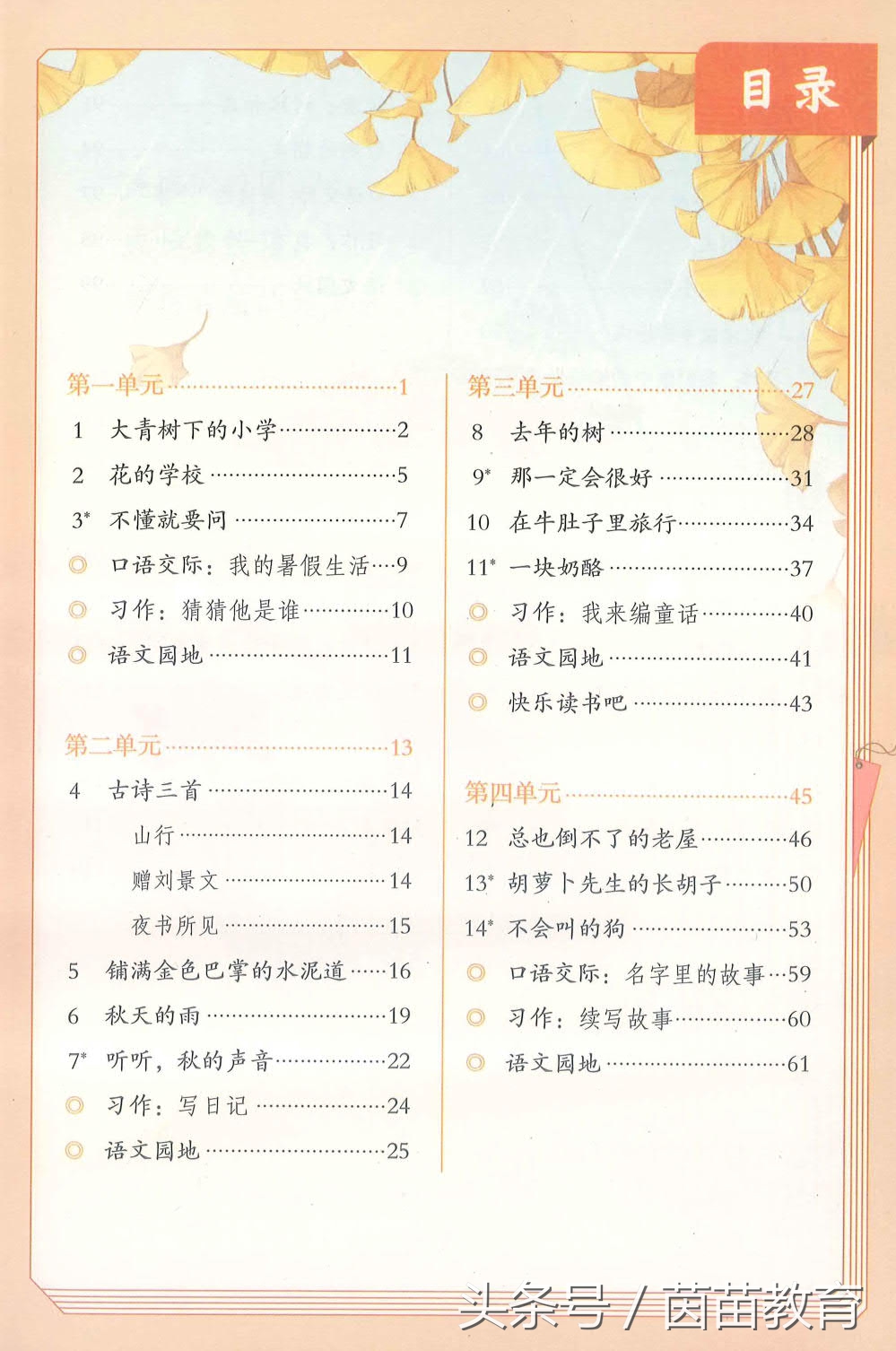 目录

第一单元……1
1 大青树下的小学……2
2 花的学校……5
3* 不懂就要问……7
◎ 口语交际：我的暑假生活…9
◎ 习作：猜猜他是谁……10
◎ 语文园地……11

第二单元……13
4 古诗三首……14
山行……14
赠刘景文……14
夜书所见……15
5 铺满金色巴掌的水泥道……16
6 秋天的雨……19
7* 听听，秋的声音……22
◎ 习作：写日记……24
◎ 语文园地……25

第三单元……27
8 去年的树……28
9* 那一定会很好……31
10 在牛肚子里旅行……34
11* 一块奶酪……37
◎ 习作：我来编童话……40
◎ 语文园地……41
◎ 快乐读书吧……43

第四单元……45
12 总也倒不了的老屋……46
13* 胡萝卜先生的长胡子……50
14* 不会叫的狗……53
◎ 口语交际：名字里的故事…59
◎ 习作：续写故事……60
◎ 语文园地……61

头条号 / 茵苗教育